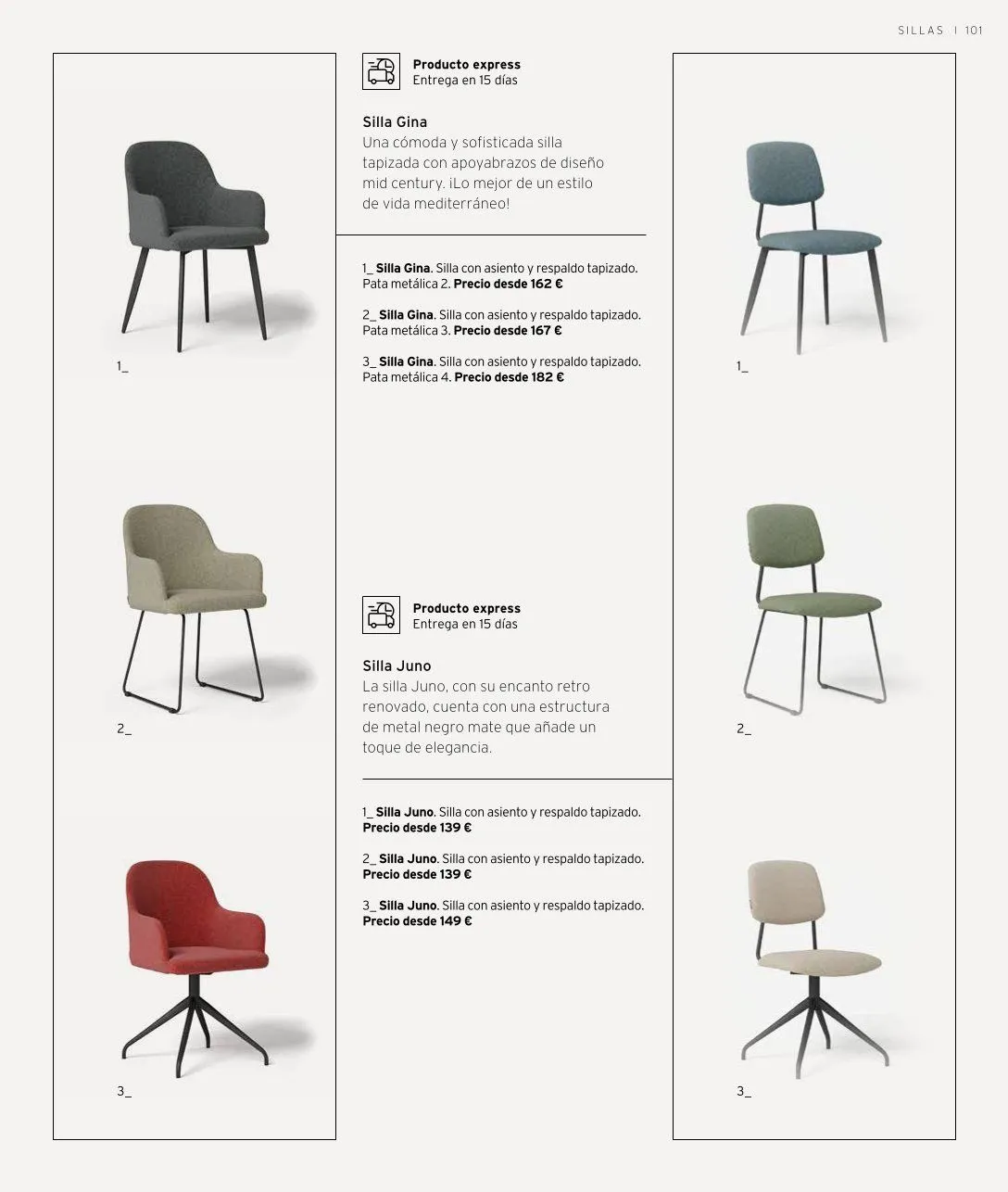 SILLAS | 101

1_

2_

3_

Producto express
Entrega en 15 días

Silla Gina
Una cómoda y sofisticada silla tapizada con apoyabrazos de diseño mid century. ¡Lo mejor de un estilo de vida mediterráneo!

1_ Silla Gina. Silla con asiento y respaldo tapizado. Pata metálica 2. Precio desde 162 €

2_ Silla Gina. Silla con asiento y respaldo tapizado. Pata metálica 3. Precio desde 167 €

3_ Silla Gina. Silla con asiento y respaldo tapizado. Pata metálica 4. Precio desde 182 €

Producto express
Entrega en 15 días

Silla Juno
La silla Juno, con su encanto retro renovado, cuenta con una estructura de metal negro mate que añade un toque de elegancia.

1_ Silla Juno. Silla con asiento y respaldo tapizado. Precio desde 139 €

2_ Silla Juno. Silla con asiento y respaldo tapizado. Precio desde 139 €

3_ Silla Juno. Silla con asiento y respaldo tapizado. Precio desde 149 €

1_

2_

3_